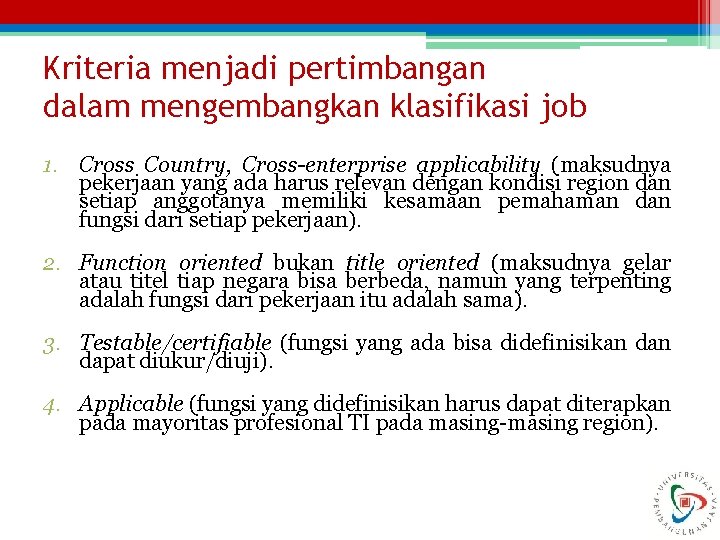 Kriteria menjadi pertimbangan dalam mengembangkan klasifikasi job

1. Cross Country, Cross-enterprise applicability (maksudnya pekerjaan yang ada harus relevan dengan kondisi region dan setiap anggotanya memiliki kesamaan pemahaman dan fungsi dari setiap pekerjaan).

2. Function oriented bukan title oriented (maksudnya gelar atau titel tiap negara bisa berbeda, namun yang terpenting adalah fungsi dari pekerjaan itu adalah sama).

3. Testable/certifiable (fungsi yang ada bisa didefinisikan dan dapat diukur/diuji).

4. Applicable (fungsi yang didefinisikan harus dapat diterapkan pada mayoritas profesional TI pada masing-masing region).

UNIVERSITAS PEMBANGUNAN JAYA